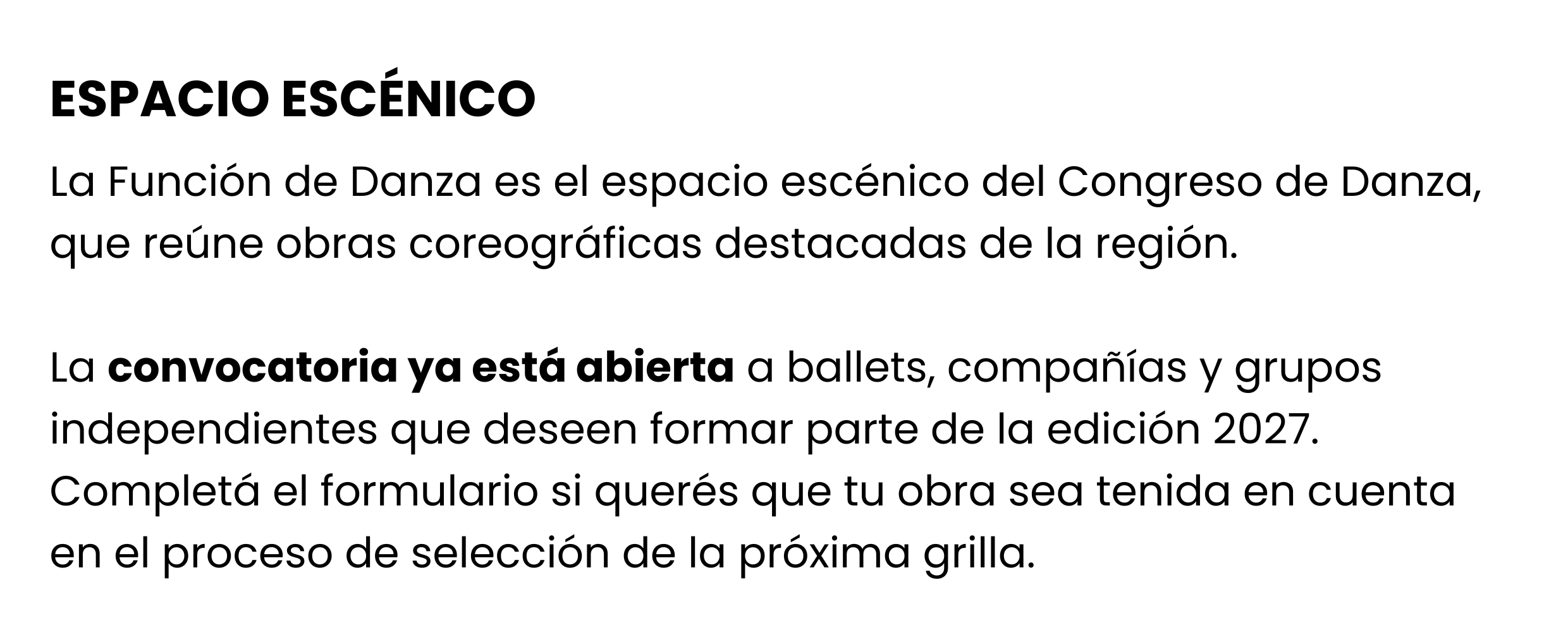 ESPACIO ESCÉNICO

La Función de Danza es el espacio escénico del Congreso de Danza, que reúne obras coreográficas destacadas de la región.

La convocatoria ya está abierta a ballets, compañías y grupos independientes que deseen formar parte de la edición 2027. Completá el formulario si querés que tu obra sea tenida en cuenta en el proceso de selección de la próxima grilla.